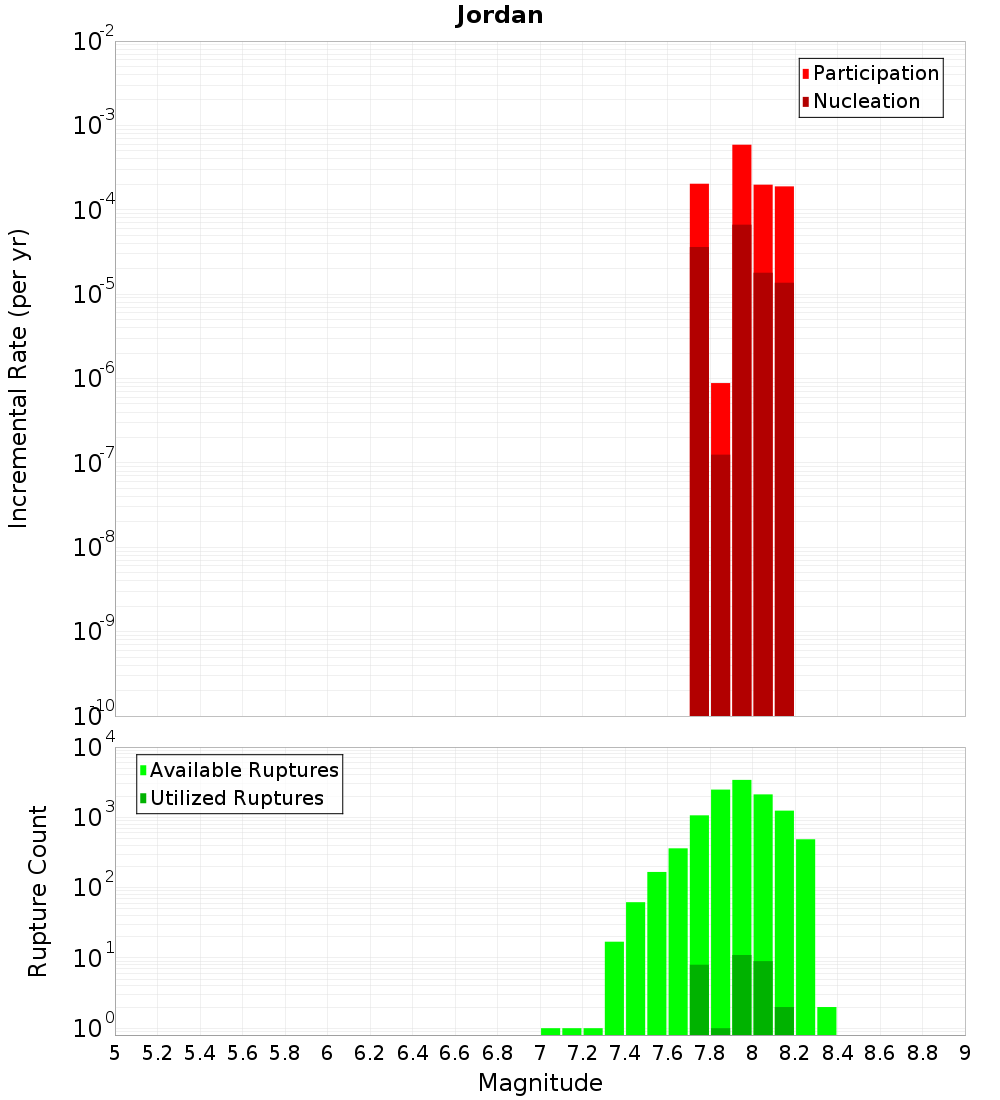 Jordan

Participation
Nucleation

Incremental Rate (per yr)

$10^{-2}$
$10^{-3}$
$10^{-4}$
$10^{-5}$
$10^{-6}$
$10^{-7}$
$10^{-8}$
$10^{-9}$
$10^{-10}$

Available Ruptures
Utilized Ruptures

Rupture Count

$10^{4}$
$10^{3}$
$10^{2}$
$10^{1}$
$10^{0}$

5 5.2 5.4 5.6 5.8 6 6.2 6.4 6.6 6.8 7 7.2 7.4 7.6 7.8 8 8.2 8.4 8.6 8.8 9

Magnitude